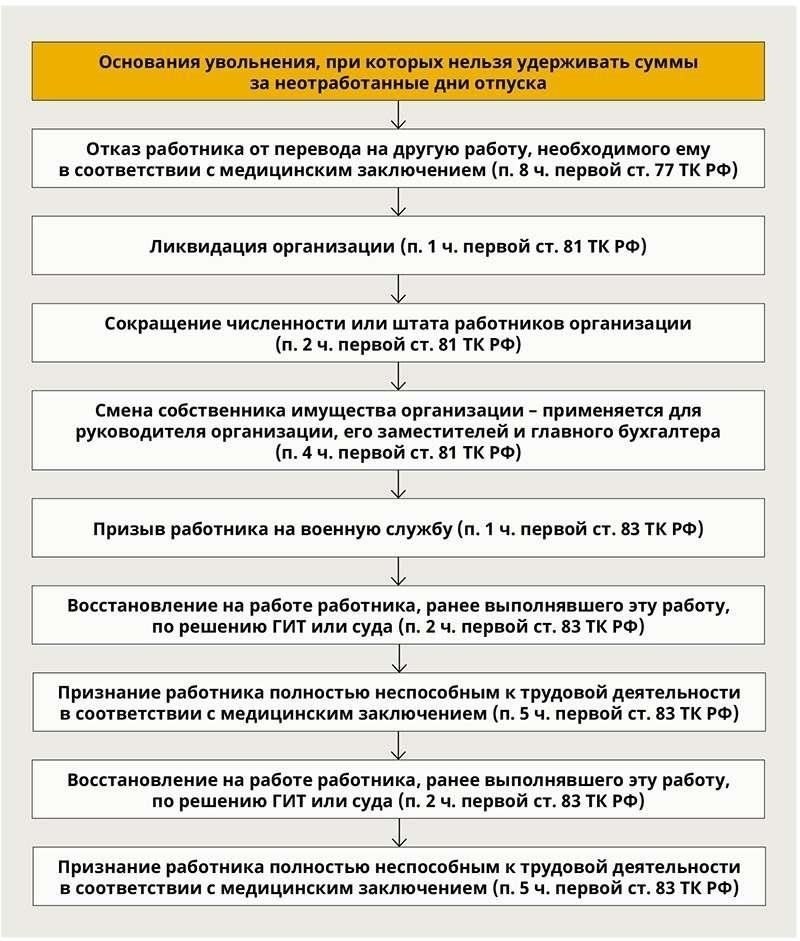 Основания увольнения, при которых нельзя удерживать суммы за неотработанные дни отпуска

Отказ работника от перевода на другую работу, необходимого ему в соответствии с медицинским заключением (п. 8 ч. первой ст. 77 ТК РФ)

Ликвидация организации (п. 1 ч. первой ст. 81 ТК РФ)

Сокращение численности или штата работников организации (п. 2 ч. первой ст. 81 ТК РФ)

Смена собственника имущества организации – применяется для руководителя организации, его заместителей и главного бухгалтера (п. 4 ч. первой ст. 81 ТК РФ)

Призыв работника на военную службу (п. 1 ч. первой ст. 83 ТК РФ)

Восстановление на работе работника, ранее выполнявшего эту работу, по решению ГИТ или суда (п. 2 ч. первой ст. 83 ТК РФ)

Признание работника полностью неспособным к трудовой деятельности в соответствии с медицинским заключением (п. 5 ч. первой ст. 83 ТК РФ)

Восстановление на работе работника, ранее выполнявшего эту работу, по решению ГИТ или суда (п. 2 ч. первой ст. 83 ТК РФ)

Признание работника полностью неспособным к трудовой деятельности в соответствии с медицинским заключением (п. 5 ч. первой ст. 83 ТК РФ)